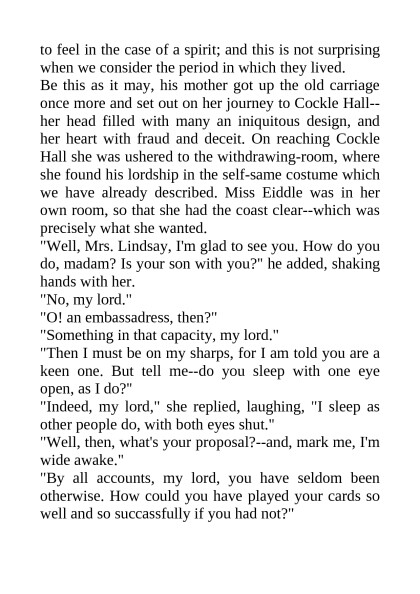 to feel in the case of a spirit; and this is not surprising when we consider the period in which they lived.
Be this as it may, his mother got up the old carriage once more and set out on her journey to Cockle Hall--her head filled with many an iniquitous design, and her heart with fraud and deceit. On reaching Cockle Hall she was ushered to the withdrawing-room, where she found his lordship in the self-same costume which we have already described. Miss Eiddle was in her own room, so that she had the coast clear--which was precisely what she wanted.
"Well, Mrs. Lindsay, I'm glad to see you. How do you do, madam? Is your son with you?" he added, shaking hands with her.
"No, my lord."
"O! an embassadress, then?"
"Something in that capacity, my lord."
"Then I must be on my sharps, for I am told you are a keen one. But tell me--do you sleep with one eye open, as I do?"
"Indeed, my lord," she replied, laughing, "I sleep as other people do, with both eyes shut."
"Well, then, what's your proposal?--and, mark me, I'm wide awake."
"By all accounts, my lord, you have seldom been otherwise. How could you have played your cards so well and so succassfully if you had not?"